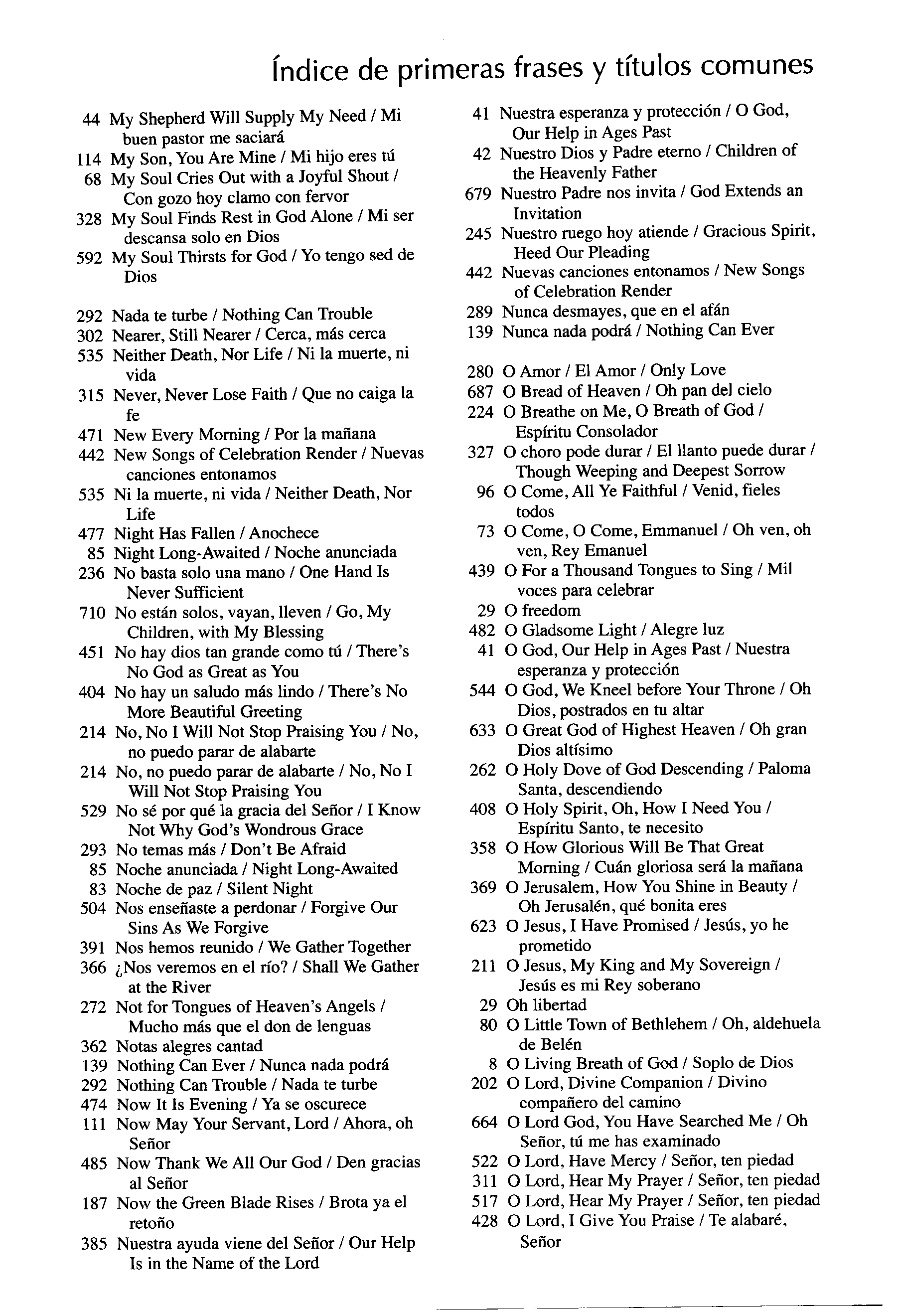 Índice de primeras frases y títulos comunes

44 My Shepherd Will Supply My Need / Mi buen pastor me saciará
114 My Son, You Are Mine / Mi hijo eres tú
68 My Soul Cries Out with a Joyful Shout / Con gozo hoy clamo con fervor
328 My Soul Finds Rest in God Alone / Mi ser descansa solo en Dios
592 My Soul Thirsts for God / Yo tengo sed de Dios

292 Nada te turbe / Nothing Can Trouble
302 Nearer, Still Nearer / Cerca, más cerca
535 Neither Death, Nor Life / Ni la muerte, ni vida
315 Never, Never Lose Faith / Que no caiga la fe
471 New Every Morning / Por la mañana
442 New Songs of Celebration Render / Nuevas canciones entonamos
535 Ni la muerte, ni vida / Neither Death, Nor Life
477 Night Has Fallen / Anochece
85 Night Long-Awaited / Noche anunciada
236 No basta solo una mano / One Hand Is Never Sufficient
710 No están solos, vayan, lleven / Go, My Children, with My Blessing
451 No hay dios tan grande como tú / There's No God as Great as You
404 No hay un saludo más lindo / There's No More Beautiful Greeting
214 No, No I Will Not Stop Praising You / No, no puedo parar de alabarte
214 No, no puedo parar de alabarte / No, No I Will Not Stop Praising You
529 No sé por qué la gracia del Señor / I Know Not Why God's Wondrous Grace
293 No temas más / Don't Be Afraid
85 Noche anunciada / Night Long-Awaited
83 Noche de paz / Silent Night
504 Nos enseñaste a perdonar / Forgive Our Sins As We Forgive
391 Nos hemos reunido / We Gather Together
366 ¿Nos veremos en el río? / Shall We Gather at the River
272 Not for Tongues of Heaven's Angels / Mucho más que el don de lenguas
362 Notas alegres cantad
139 Nothing Can Ever / Nunca nada podrá
292 Nothing Can Trouble / Nada te turbe
474 Now It Is Evening / Ya se oscurece
111 Now May Your Servant, Lord / Ahora, oh Señor
485 Now Thank We All Our God / Den gracias al Señor
187 Now the Green Blade Rises / Brota ya el retoño
385 Nuestra ayuda viene del Señor / Our Help Is in the Name of the Lord

41 Nuestra esperanza y protección / O God, Our Help in Ages Past
42 Nuestro Dios y Padre eterno / Children of the Heavenly Father
679 Nuestro Padre nos invita / God Extends an Invitation
245 Nuestro ruego hoy atiende / Gracious Spirit, Heed Our Pleading
442 Nuevas canciones entonamos / New Songs of Celebration Render
289 Nunca desmayes, que en el afán
139 Nunca nada podrá / Nothing Can Ever

280 O Amor / El Amor / Only Love
687 O Bread of Heaven / Oh pan del cielo
224 O Breathe on Me, O Breath of God / Espíritu Consolador
327 O choro pode durar / El llanto puede durar / Though Weeping and Deepest Sorrow
96 O Come, All Ye Faithful / Venid, fieles todos
73 O Come, O Come, Emmanuel / Oh ven, oh ven, Rey Emanuel
439 O For a Thousand Tongues to Sing / Mil voces para celebrar
29 O freedom
482 O Gladsome Light / Alegre luz
41 O God, Our Help in Ages Past / Nuestra esperanza y protección
544 O God, We Kneel before Your Throne / Oh Dios, postrados en tu altar
633 O Great God of Highest Heaven / Oh gran Dios altísimo
262 O Holy Dove of God Descending / Paloma Santa, descendiendo
408 O Holy Spirit, Oh, How I Need You / Espíritu Santo, te necesito
358 O How Glorious Will Be That Great Morning / Cuán gloriosa será la mañana
369 O Jerusalem, How You Shine in Beauty / Oh Jerusalén, qué bonita eres
623 O Jesus, I Have Promised / Jesús, yo he prometido
211 O Jesus, My King and My Sovereign / Jesús es mi Rey soberano
29 Oh libertad
80 O Little Town of Bethlehem / Oh, aldehuela de Belén
8 O Living Breath of God / Soplo de Dios
202 O Lord, Divine Companion / Divino compañero del camino
664 O Lord God, You Have Searched Me / Oh Señor, tú me has examinado
522 O Lord, Have Mercy / Señor, ten piedad
311 O Lord, Hear My Prayer / Señor, ten piedad
517 O Lord, Hear My Prayer / Señor, ten piedad
428 O Lord, I Give You Praise / Te alabaré, Señor